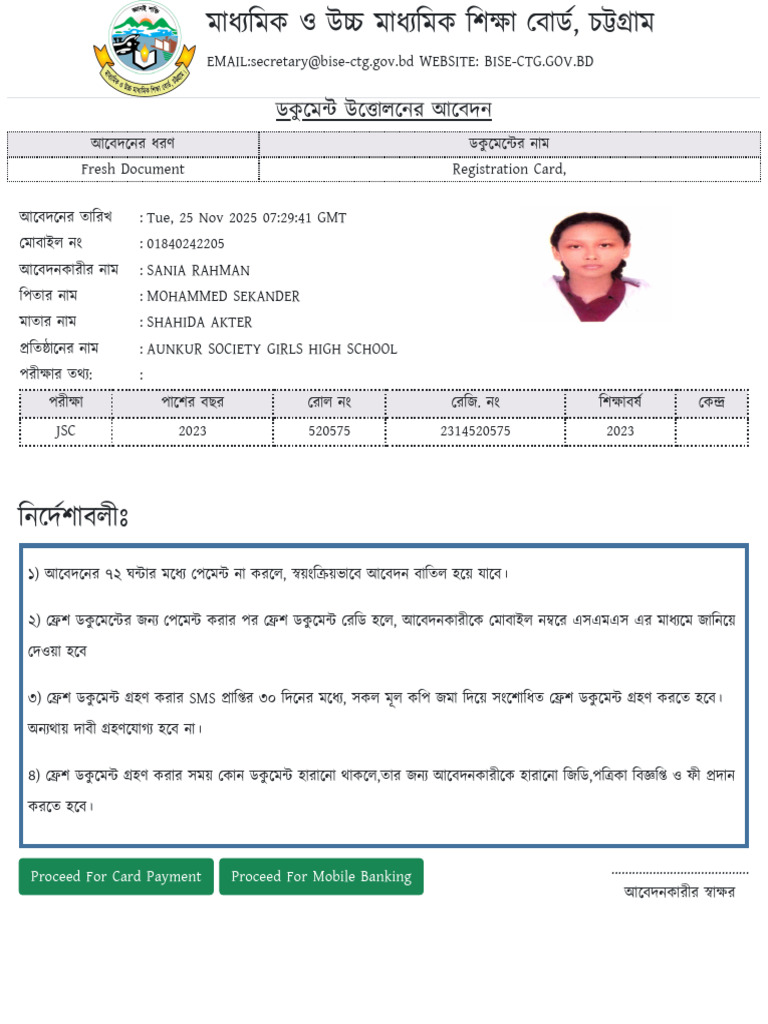 মাধ্যমিক ও উচ্চ মাধ্যমিক শিক্ষা বোর্ড, চট্টগ্রাম

EMAIL:secretary@bise-ctg.gov.bd WEBSITE: BISE-CTG.GOV.BD

ডকুমেন্ট উত্তোলনের আবেদন

| আবেদনের ধরণ | ডকুমেন্টের নাম |
|---|---|
| Fresh Document | Registration Card, |

আবেদনের তারিখ : Tue, 25 Nov 2025 07:29:41 GMT
মোবাইল নং : 01840242205
আবেদনকারীর নাম : SANIA RAHMAN
পিতার নাম : MOHAMMED SEKANDER
মাতার নাম : SHAHIDA AKTER
প্রতিষ্ঠানের নাম : AUNKUR SOCIETY GIRLS HIGH SCHOOL
পরীক্ষার তথ্য: :

| পরীক্ষা | পাশের বছর | রোল নং | রেজি. নং | শিক্ষাবর্ষ | কেন্দ্র |
|---|---|---|---|---|---|
| JSC | 2023 | 520575 | 2314520575 | 2023 | |

নির্দেশাবলীঃ

১) আবেদনের ৭২ ঘন্টার মধ্যে পেমেন্ট না করলে, স্বয়ংক্রিয়ভাবে আবেদন বাতিল হয়ে যাবে।

২) ফ্রেশ ডকুমেন্টের জন্য পেমেন্ট করার পর ফ্রেশ ডকুমেন্ট রেডি হলে, আবেদনকারীকে মোবাইল নম্বরে এসএমএস এর মাধ্যমে জানিয়ে দেওয়া হবে

৩) ফ্রেশ ডকুমেন্ট গ্রহণ করার SMS প্রাপ্তির ৩০ দিনের মধ্যে, সকল মূল কপি জমা দিয়ে সংশোধিত ফ্রেশ ডকুমেন্ট গ্রহণ করতে হবে। অন্যথায় দাবী গ্রহণযোগ্য হবে না।

৪) ফ্রেশ ডকুমেন্ট গ্রহণ করার সময় কোন ডকুমেন্ট হারানো থাকলে,তার জন্য আবেদনকারীকে হারানো জিডি,পত্রিকা বিজ্ঞপ্তি ও ফী প্রদান করতে হবে।

Proceed For Card Payment
Proceed For Mobile Banking

আবেদনকারীর স্বাক্ষর